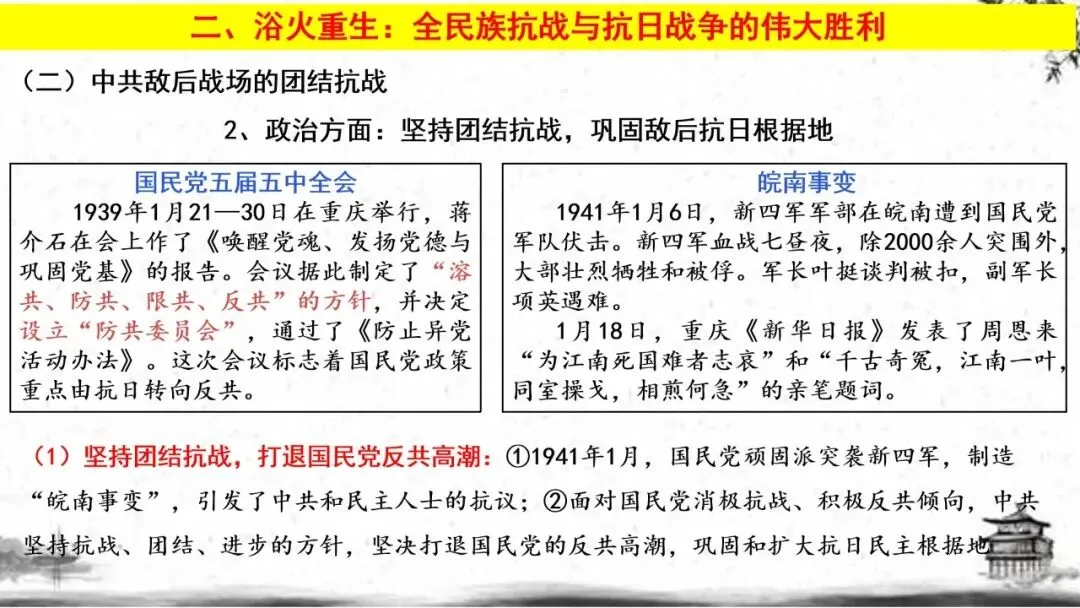 二、浴火重生：全民族抗战与抗日战争的伟大胜利

（二）中共敌后战场的团结抗战

2、政治方面：坚持团结抗战，巩固敌后抗日根据地

国民党五届五中全会

1939年1月21—30日在重庆举行，蒋介石在会上作了《唤醒党魂、发扬党德与巩固党基》的报告。会议据此制定了“溶共、防共、限共、反共”的方针，并决定设立“防共委员会”，通过了《防止异党活动办法》。这次会议标志着国民党政策重点由抗日转向反共。

皖南事变

1941年1月6日，新四军军部在皖南遭到国民党军队伏击。新四军血战七昼夜，除2000余人突围外，大部壮烈牺牲和被俘。军长叶挺谈判被扣，副军长项英遇难。

1月18日，重庆《新华日报》发表了周恩来“为江南死国难者志哀”和“千古奇冤，江南一叶，同室操戈，相煎何急”的亲笔题词。

（1）坚持团结抗战，打退国民党反共高潮：①1941年1月，国民党顽固派突袭新四军，制造“皖南事变”，引发了中共和民主人士的抗议；②面对国民党消极抗战、积极反共倾向，中共坚持抗战、团结、进步的方针，坚决打退国民党的反共高潮，巩固和扩大抗日民主根据地